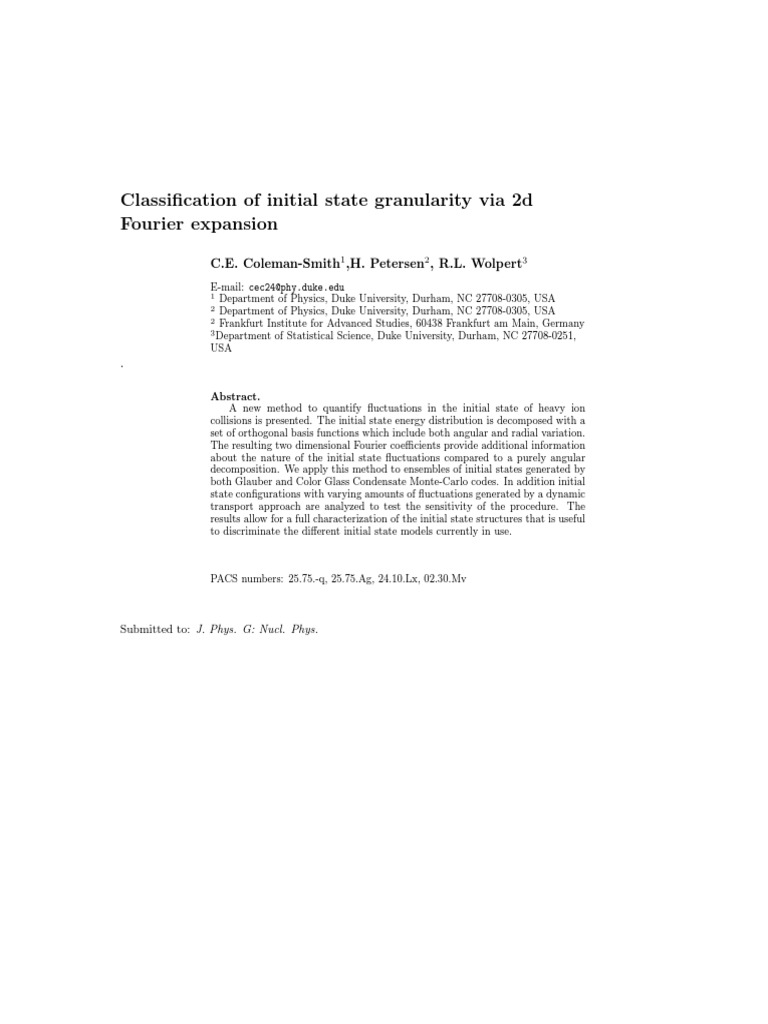 Classification of initial state granularity via 2d Fourier expansion

C.E. Coleman-Smith$^1$,H. Petersen$^2$, R.L. Wolpert$^3$

E-mail: cec24@phy.duke.edu
$^1$ Department of Physics, Duke University, Durham, NC 27708-0305, USA
$^2$ Department of Physics, Duke University, Durham, NC 27708-0305, USA
$^2$ Frankfurt Institute for Advanced Studies, 60438 Frankfurt am Main, Germany
$^3$Department of Statistical Science, Duke University, Durham, NC 27708-0251, USA

.

Abstract.
A new method to quantify fluctuations in the initial state of heavy ion collisions is presented. The initial state energy distribution is decomposed with a set of orthogonal basis functions which include both angular and radial variation. The resulting two dimensional Fourier coefficients provide additional information about the nature of the initial state fluctuations compared to a purely angular decomposition. We apply this method to ensembles of initial states generated by both Glauber and Color Glass Condensate Monte-Carlo codes. In addition initial state configurations with varying amounts of fluctuations generated by a dynamic transport approach are analyzed to test the sensitivity of the procedure. The results allow for a full characterization of the initial state structures that is useful to discriminate the different initial state models currently in use.

PACS numbers: 25.75.-q, 25.75.Ag, 24.10.Lx, 02.30.Mv

Submitted to: J. Phys. G: Nucl. Phys.